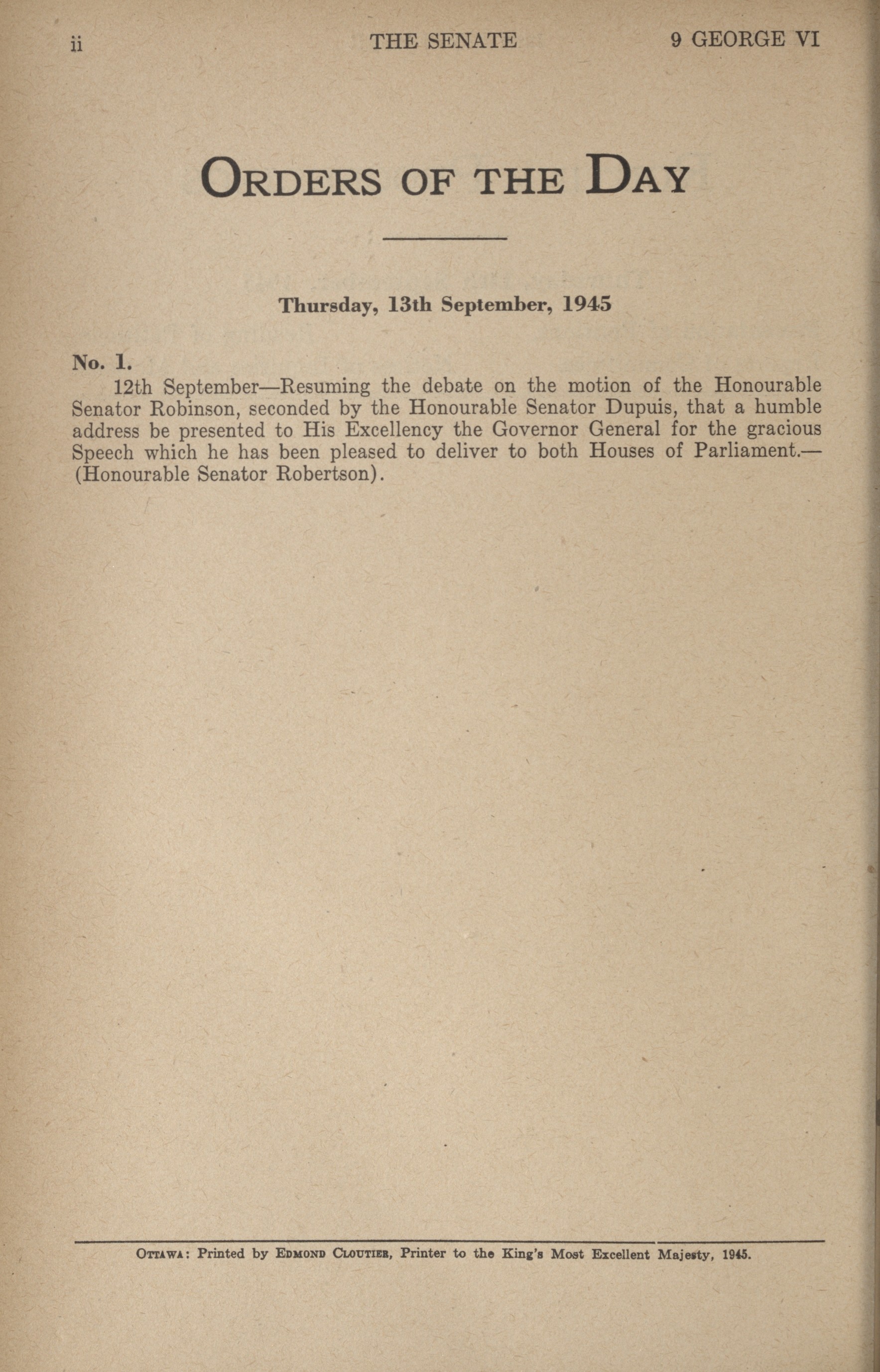 ii THE SENATE 9 GEORGE VI

ORDERS OF THE DAY

Thursday, 13th September, 1945

No. 1.

12th September—Resuming the debate on the motion of the Honourable Senator Robinson, seconded by the Honourable Senator Dupuis, that a humble address be presented to His Excellency the Governor General for the gracious Speech which he has been pleased to deliver to both Houses of Parliament.—(Honourable Senator Robertson).

OTTAWA: Printed by EDMOND CLOUTIER, Printer to the King's Most Excellent Majesty, 1945.